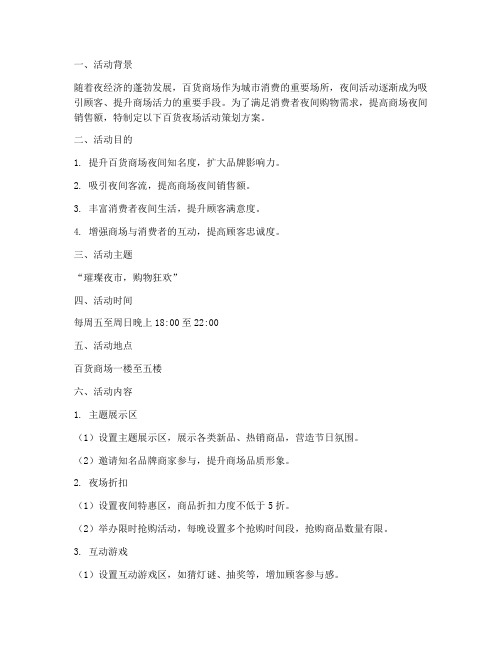 一、活动背景

随着夜经济的蓬勃发展，百货商场作为城市消费的重要场所，夜间活动逐渐成为吸引顾客、提升商场活力的重要手段。为了满足消费者夜间购物需求，提高商场夜间销售额，特制定以下百货夜场活动策划方案。

二、活动目的

1. 提升百货商场夜间知名度，扩大品牌影响力。

2. 吸引夜间客流，提高商场夜间销售额。

3. 丰富消费者夜间生活，提升顾客满意度。

4. 增强商场与消费者的互动，提高顾客忠诚度。

三、活动主题

“璀璨夜市，购物狂欢”

四、活动时间

每周五至周日晚上 18:00 至 22:00

五、活动地点

百货商场一楼至五楼

六、活动内容

1. 主题展示区

（1）设置主题展示区，展示各类新品、热销商品，营造节日氛围。

（2）邀请知名品牌商家参与，提升商场品质形象。

2. 夜场折扣

（1）设置夜间特惠区，商品折扣力度不低于 5 折。

（2）举办限时抢购活动，每晚设置多个抢购时间段，抢购商品数量有限。

3. 互动游戏

（1）设置互动游戏区，如猜灯谜、抽奖等，增加顾客参与感。